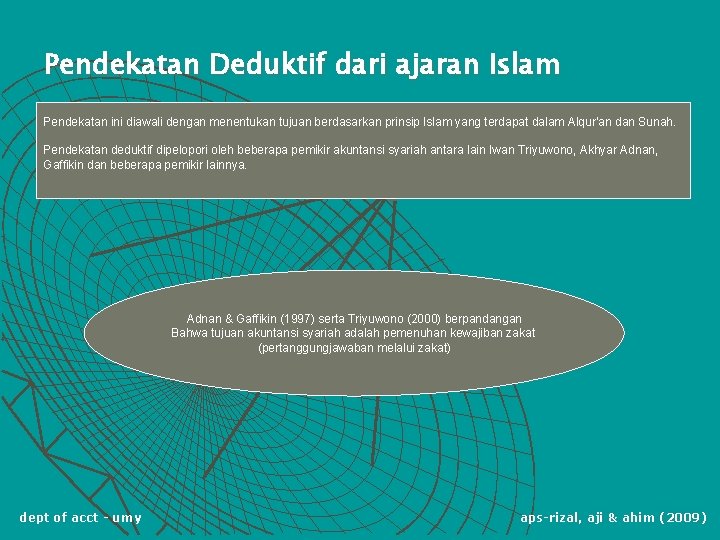 Pendekatan Deduktif dari ajaran Islam

Pendekatan ini diawali dengan menentukan tujuan berdasarkan prinsip Islam yang terdapat dalam Alqur'an dan Sunah.

Pendekatan deduktif dipelopori oleh beberapa pemikir akuntansi syariah antara lain Iwan Triyuwono, Akhyar Adnan, Gaffikin dan beberapa pemikir lainnya.

Adnan & Gaffikin (1997) serta Triyuwono (2000) berpandangan Bahwa tujuan akuntansi syariah adalah pemenuhan kewajiban zakat (pertanggungjawaban melalui zakat)

dept of acct - umy

aps-rizal, aji & ahim (2009)